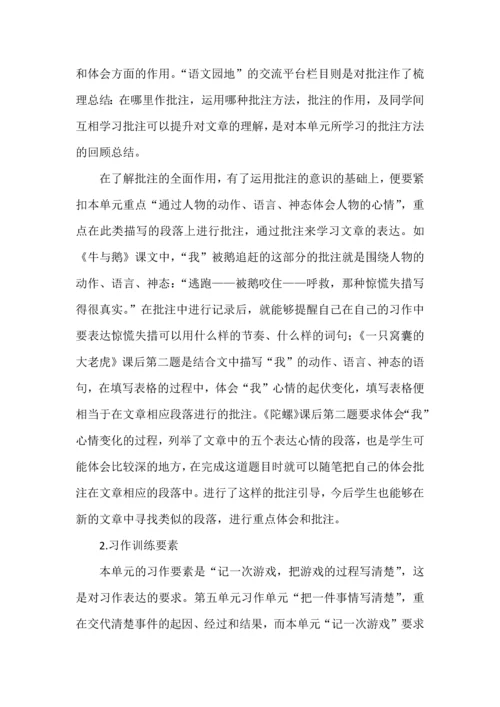 和体会方面的作用。“语文园地”的交流平台栏目则是对批注作了梳理总结：在哪里作批注，运用哪种批注方法，批注的作用，及同学间互相学习批注可以提升对文章的理解，是对本单元所学习的批注方法的回顾总结。

在了解批注的全面作用，有了运用批注的意识的基础上，便要紧扣本单元重点“通过人物的动作、语言、神态体会人物的心情”，重点在此类描写的段落上进行批注，通过批注来学习文章的表达。如《牛与鹅》课文中，“我”被鹅追赶的这部分的批注就是围绕人物的动作、语言、神态：“逃跑——被鹅咬住——呼救，那种惊慌失措写得很真实。”在批注中进行记录后，就能够提醒自己在自己的习作中要表达惊慌失措可以用什么样的节奏、什么样的词句；《一只窝囊的大老虎》课后第二题是结合文中描写“我”的动作、语言、神态的语句，在填写表格的过程中，体会“我”心情的起伏变化，填写表格便相当于在文章相应段落进行的批注。《陀螺》课后第二题要求体会“我”心情变化的过程，列举了文章中的五个表达心情的段落，也是学生可能体会比较深的地方，在完成这道题目时就可以随笔把自己的体会批注在文章相应的段落中。进行了这样的批注引导，今后学生也能够在新的文章中寻找类似的段落，进行重点体会和批注。

2.习作训练要素

本单元的习作要素是“记一次游戏，把游戏的过程写清楚”，这是对习作表达的要求。第五单元习作单元“把一件事情写清楚”，重在交代清楚事件的起因、经过和结果，而本单元“记一次游戏”要求